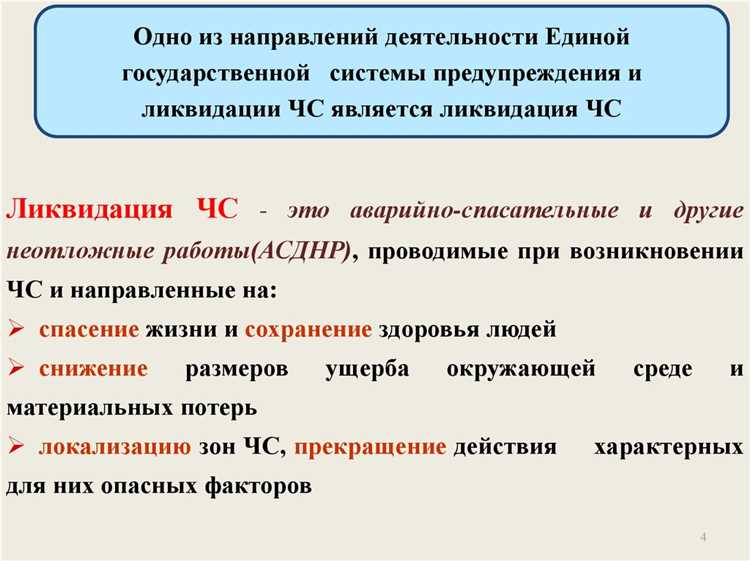 Одно из направлений деятельности Единой государственной системы предупреждения и ликвидации ЧС является ликвидация ЧС

Ликвидация ЧС - это аварийно-спасательные и другие неотложные работы(АСДНР), проводимые при возникновении ЧС и направленные на:

➢ спасение жизни и сохранение здоровья людей

➢ снижение размеров ущерба окружающей среде и материальных потерь

➢ локализацию зон ЧС, прекращение действия характерных для них опасных факторов

4